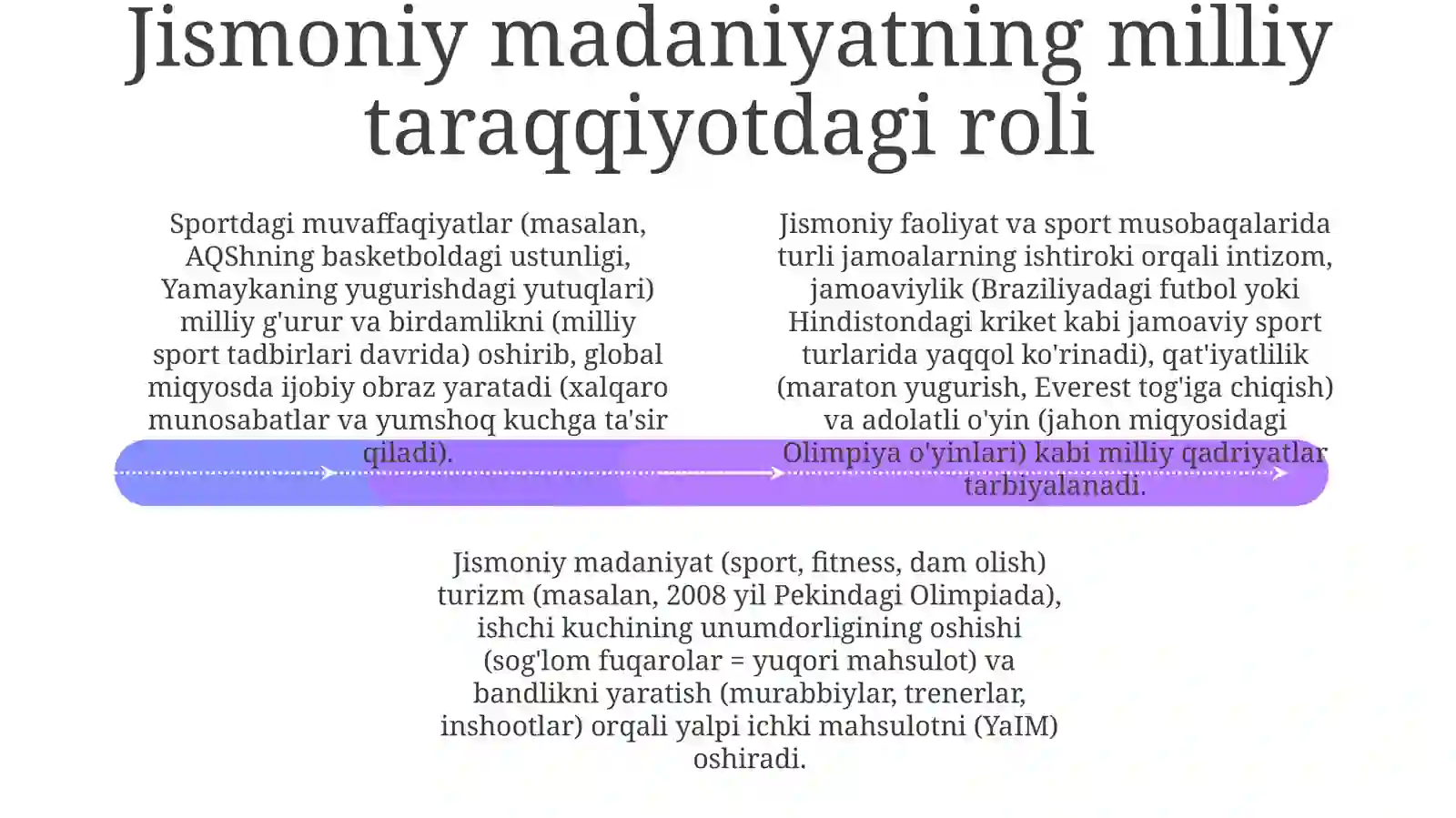 Jismoniy madaniyatning milliy taraqqiyotdagi roli

Sportdagi muvaffaqiyatlar (masalan, AQShning basketboldagi ustunligi, Yamaykaning yugurishdagi yutuqlari) milliy g'urur va birdamlikni (milliy sport tadbirlari davrida) oshirib, global miqyosda ijobiy obraz yaratadi (xalqaro munosabatlar va yumshoq kuchga ta'sir qiladi).

Jismoniy faoliyat va sport musobaqalarida turli jamoalarning ishtiroki orqali intizom, jamoaviylik (Braziliyadagi futbol yoki Hindistondagi kriket kabi jamoaviy sport turlarida yaqqol ko'rinadi), qat'iyatlilik (maraton yugurish, Everest tog'iga chiqish) va adolatli o'yin (jahon miqyosidagi Olimpiya o'yinlari) kabi milliy qadriyatlar tarbiyalanadi.

Jismoniy madaniyat (sport, fitness, dam olish) turizm (masalan, 2008 yil Pekindagi Olimpiada), ishchi kuchining unumdorligining oshishi (sog'lom fuqarolar = yuqori mahsulot) va bandlikni yaratish (murabbiylar, trenerlar, inshootlar) orqali yalpi ichki mahsulotni (YaIM) oshiradi.